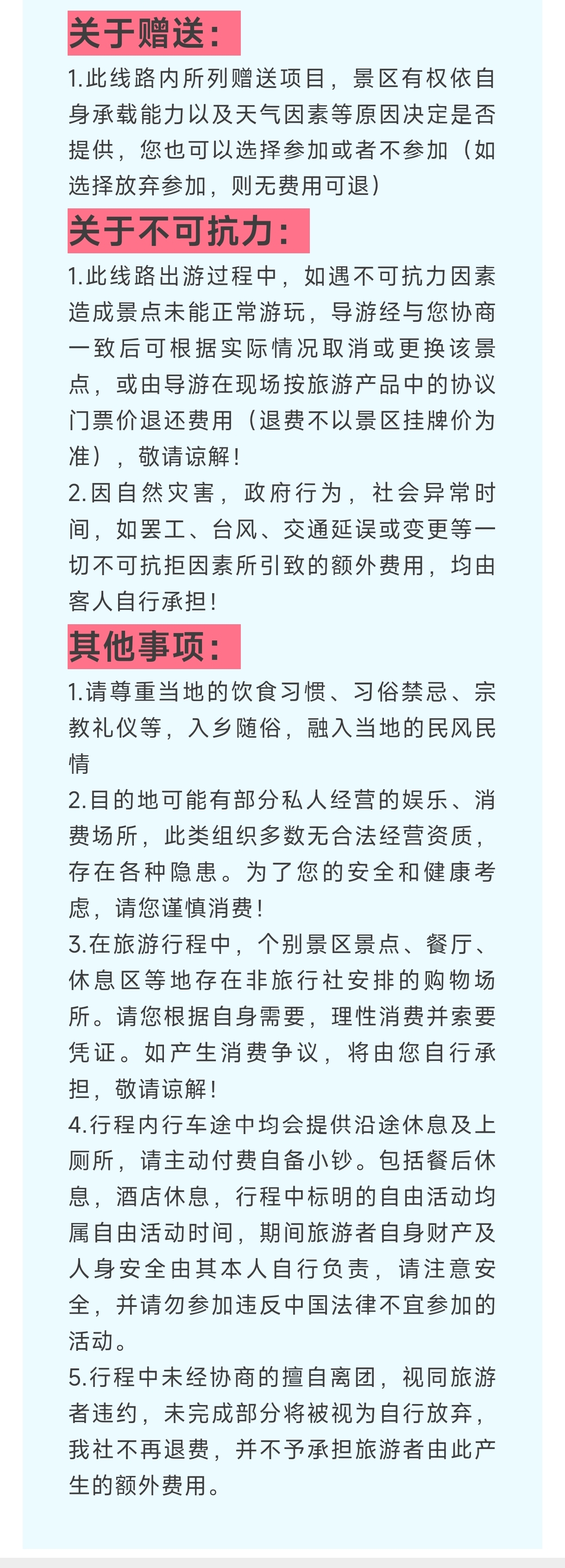 关于赠送：

1.此线路内所列赠送项目，景区有权依自身承载能力以及天气因素等原因决定是否提供，您也可以选择参加或者不参加（如选择放弃参加，则无费用可退）

关于不可抗力：

1.此线路出游过程中，如遇不可抗力因素造成景点未能正常游玩，导游经与您协商一致后可根据实际情况取消或更换该景点，或由导游在现场按旅游产品中的协议门票价退还费用（退费不以景区挂牌价为准），敬请谅解！

2.因自然灾害，政府行为，社会异常时间，如罢工、台风、交通延误或变更等一切不可抗拒因素所引致的额外费用，均由客人自行承担！

其他事项：

1.请尊重当地的饮食习惯、习俗禁忌、宗教礼仪等，入乡随俗，融入当地的民风民情

2.目的地可能有部分私人经营的娱乐、消费场所，此类组织多数无合法经营资质，存在各种隐患。为了您的安全和健康考虑，请您谨慎消费！

3.在旅游行程中，个别景区景点、餐厅、休息区等地存在非旅行社安排的购物场所。请您根据自身需要，理性消费并索要凭证。如产生消费争议，将由您自行承担，敬请谅解！

4.行程内行车途中均会提供沿途休息及上厕所，请主动付费自备小钞。包括餐后休息，酒店休息，行程中标明的自由活动均属自由活动时间，期间旅游者自身财产及人身安全由其本人自行负责，请注意安全，并请勿参加违反中国法律不宜参加的活动。

5.行程中未经协商的擅自离团，视同旅游者违约，未完成部分将被视为自行放弃，我社不再退费，并不予承担旅游者由此产生的额外费用。